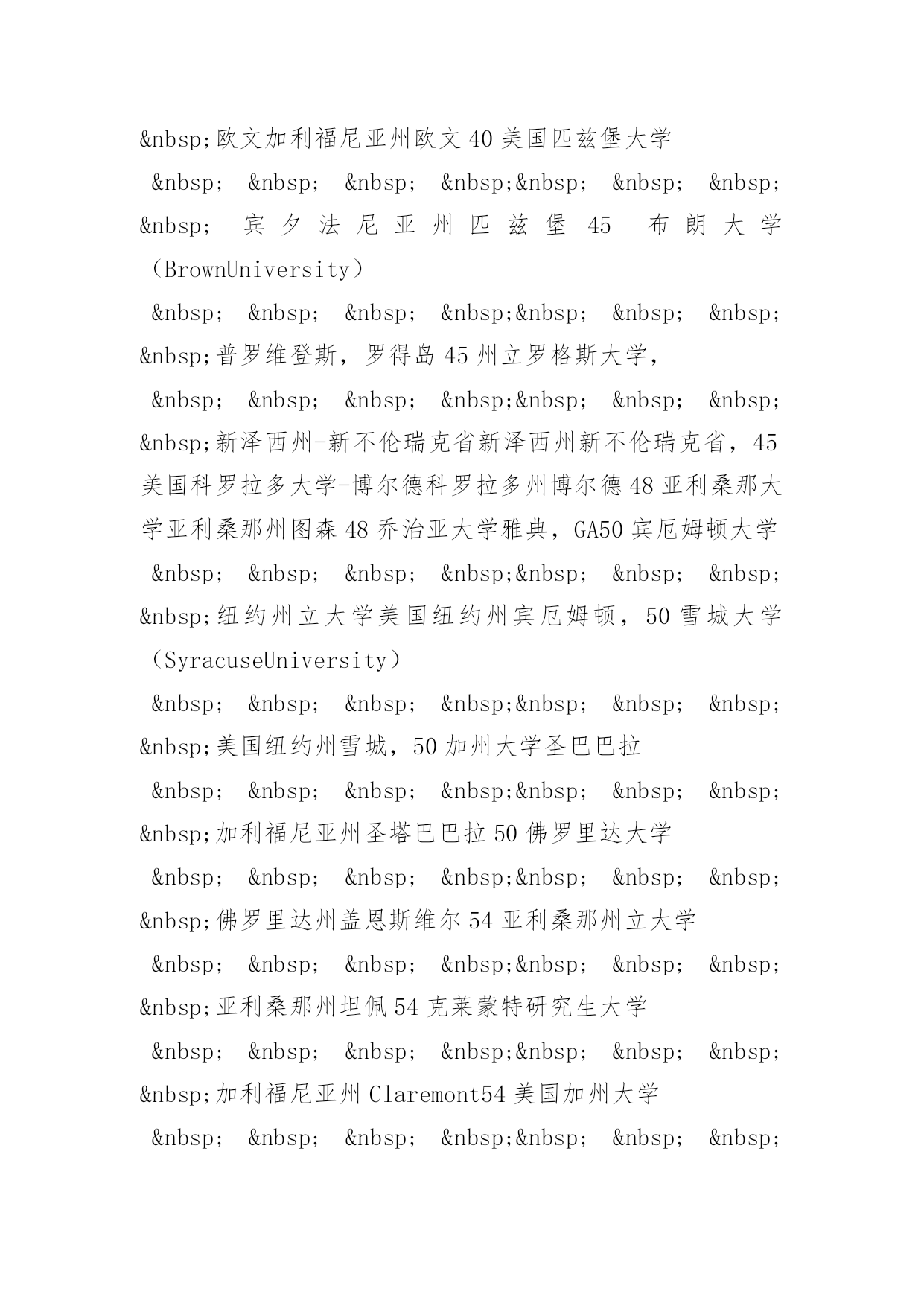 &nbsp;欧文加利福尼亚州欧文40美国匹兹堡大学

&nbsp; &nbsp; &nbsp; &nbsp;&nbsp; &nbsp; &nbsp; &nbsp; 宾夕法尼亚州匹兹堡45 布朗大学（BrownUniversity）

&nbsp; &nbsp; &nbsp; &nbsp;&nbsp; &nbsp; &nbsp; &nbsp;普罗维登斯，罗得岛45州立罗格斯大学，

&nbsp; &nbsp; &nbsp; &nbsp;&nbsp; &nbsp; &nbsp; &nbsp;新泽西州-新不伦瑞克省新泽西州新不伦瑞克省，45美国科罗拉多大学-博尔德科罗拉多州博尔德48亚利桑那大学亚利桑那州图森48乔治亚大学雅典，GA50宾厄姆顿大学

&nbsp; &nbsp; &nbsp; &nbsp;&nbsp; &nbsp; &nbsp; &nbsp;纽约州立大学美国纽约州宾厄姆顿，50雪城大学（SyracuseUniversity）

&nbsp; &nbsp; &nbsp; &nbsp;&nbsp; &nbsp; &nbsp; &nbsp;美国纽约州雪城，50加州大学圣巴巴拉

&nbsp; &nbsp; &nbsp; &nbsp;&nbsp; &nbsp; &nbsp; &nbsp;加利福尼亚州圣塔巴巴拉50佛罗里达大学

&nbsp; &nbsp; &nbsp; &nbsp;&nbsp; &nbsp; &nbsp; &nbsp;佛罗里达州盖恩斯维尔54亚利桑那州立大学

&nbsp; &nbsp; &nbsp; &nbsp;&nbsp; &nbsp; &nbsp; &nbsp;亚利桑那州坦佩54克莱蒙特研究生大学

&nbsp; &nbsp; &nbsp; &nbsp;&nbsp; &nbsp; &nbsp; &nbsp;加利福尼亚州Claremont54美国加州大学

&nbsp; &nbsp; &nbsp; &nbsp;&nbsp; &nbsp; &nbsp;